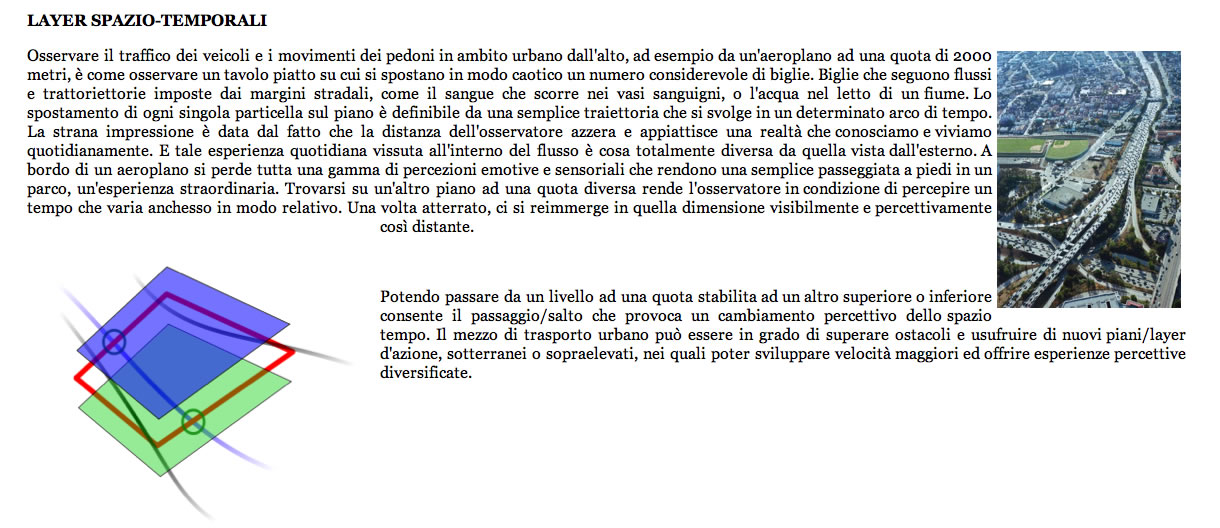 LAYER SPAZIO-TEMPORALI

Osservare il traffico dei veicoli e i movimenti dei pedoni in ambito urbano dall'alto, ad esempio da un'aeroplano ad una quota di 2000 metri, è come osservare un tavolo piatto su cui si spostano in modo caotico un numero considerevole di biglie. Biglie che seguono flussi e trattoriettorie imposte dai margini stradali, come il sangue che scorre nei vasi sanguigni, o l'acqua nel letto di un fiume. Lo spostamento di ogni singola particella sul piano è definibile da una semplice traiettoria che si svolge in un determinato arco di tempo. La strana impressione è data dal fatto che la distanza dell'osservatore azzera e appiattisce una realtà che conosciamo e viviamo quotidianamente. E tale esperienza quotidiana vissuta all'interno del flusso è cosa totalmente diversa da quella vista dall'esterno. A bordo di un aeroplano si perde tutta una gamma di percezioni emotive e sensoriali che rendono una semplice passeggiata a piedi in un parco, un'esperienza straordinaria. Trovarsi su un'altro piano ad una quota diversa rende l'osservatore in condizione di percepire un tempo che varia anchesso in modo relativo. Una volta atterrato, ci si reimmerge in quella dimensione visibilmente e percettivamente così distante.

Potendo passare da un livello ad una quota stabilita ad un altro superiore o inferiore consente il passaggio/salto che provoca un cambiamento percettivo dello spazio tempo. Il mezzo di trasporto urbano può essere in grado di superare ostacoli e usufruire di nuovi piani/layer d'azione, sotterranei o sopraelevati, nei quali poter sviluppare velocità maggiori ed offrire esperienze percettive diversificate.